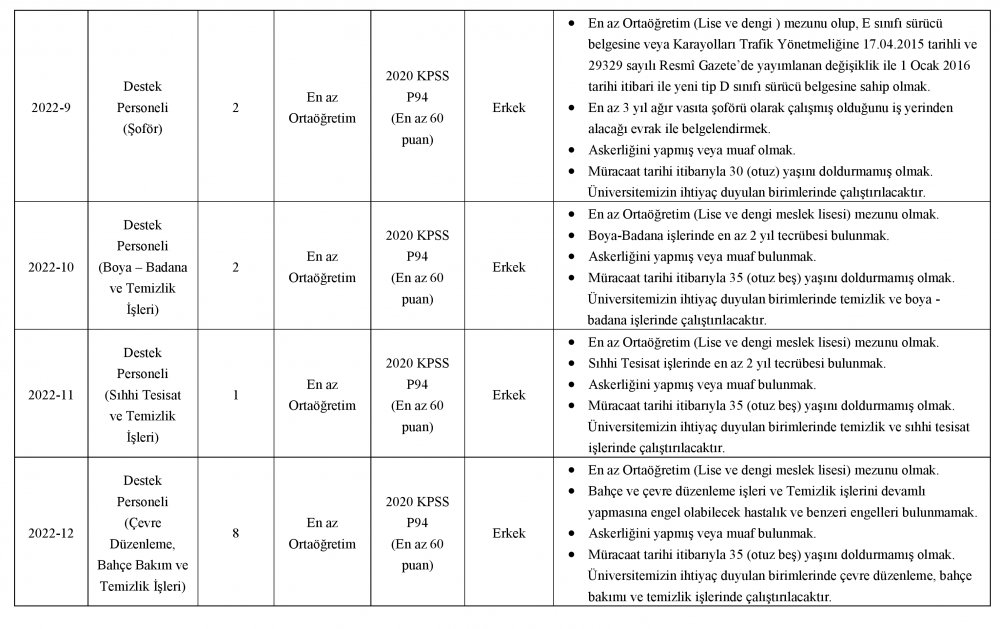 | 2022-9 | Destek Personeli (Şoför) | 2 | En az Ortaöğretim | 2020 KPSS P94 (En az 60 puan) | Erkek | • En az Ortaöğretim (Lise ve dengi ) mezunu olup, E sınıfı sürücü belgesine veya Karayolları Trafik Yönetmeliğine 17.04.2015 tarihli ve 29329 sayılı Resmî Gazete'de yayımlanan değişiklik ile 1 Ocak 2016 tarihi itibari ile yeni tip D sınıfı sürücü belgesine sahip olmak. • En az 3 yıl ağır vasıta şoförü olarak çalışmış olduğunu iş yerinden alacağı evrak ile belgelendirmek. • Askerliğini yapmış veya muaf olmak. • Müracaat tarihi itibarıyla 30 (otuz) yaşını doldurmamış olmak. Üniversitemizin ihtiyaç duyulan birimlerinde çalıştırılacaktır. |
|---|---|---|---|---|---|---|
| 2022-10 | Destek Personeli (Boya – Badana ve Temizlik İşleri) | 2 | En az Ortaöğretim | 2020 KPSS P94 (En az 60 puan) | Erkek | • En az Ortaöğretim (Lise ve dengi meslek lisesi) mezunu olmak. • Boya-Badana işlerinde en az 2 yıl tecrübesi bulunmak. • Askerliğini yapmış veya muaf bulunmak. • Müracaat tarihi itibarıyla 35 (otuz beş) yaşını doldurmamış olmak. Üniversitemizin ihtiyaç duyulan birimlerinde temizlik ve boya - badana işlerinde çalıştırılacaktır. |
| 2022-11 | Destek Personeli (Sıhhi Tesisat ve Temizlik İşleri) | 1 | En az Ortaöğretim | 2020 KPSS P94 (En az 60 puan) | Erkek | • En az Ortaöğretim (Lise ve dengi meslek lisesi) mezunu olmak. • Sıhhi Tesisat işlerinde en az 2 yıl tecrübesi bulunmak. • Askerliğini yapmış veya muaf bulunmak. • Müracaat tarihi itibarıyla 35 (otuz beş) yaşını doldurmamış olmak. Üniversitemizin ihtiyaç duyulan birimlerinde temizlik ve sıhhi tesisat işlerinde çalıştırılacaktır. |
| 2022-12 | Destek Personeli (Çevre Düzenleme, Bahçe Bakım ve Temizlik İşleri) | 8 | En az Ortaöğretim | 2020 KPSS P94 (En az 60 puan) | Erkek | • En az Ortaöğretim (Lise ve dengi meslek lisesi) mezunu olmak. • Bahçe ve çevre düzenleme işleri ve Temizlik işlerini devamlı yapmasına engel olabilecek hastalık ve benzeri engelleri bulunmamak. • Askerliğini yapmış veya muaf bulunmak. • Müracaat tarihi itibarıyla 35 (otuz beş) yaşını doldurmamış olmak. Üniversitemizin ihtiyaç duyulan birimlerinde çevre düzenleme, bahçe bakımı ve temizlik işlerinde çalıştırılacaktır. |